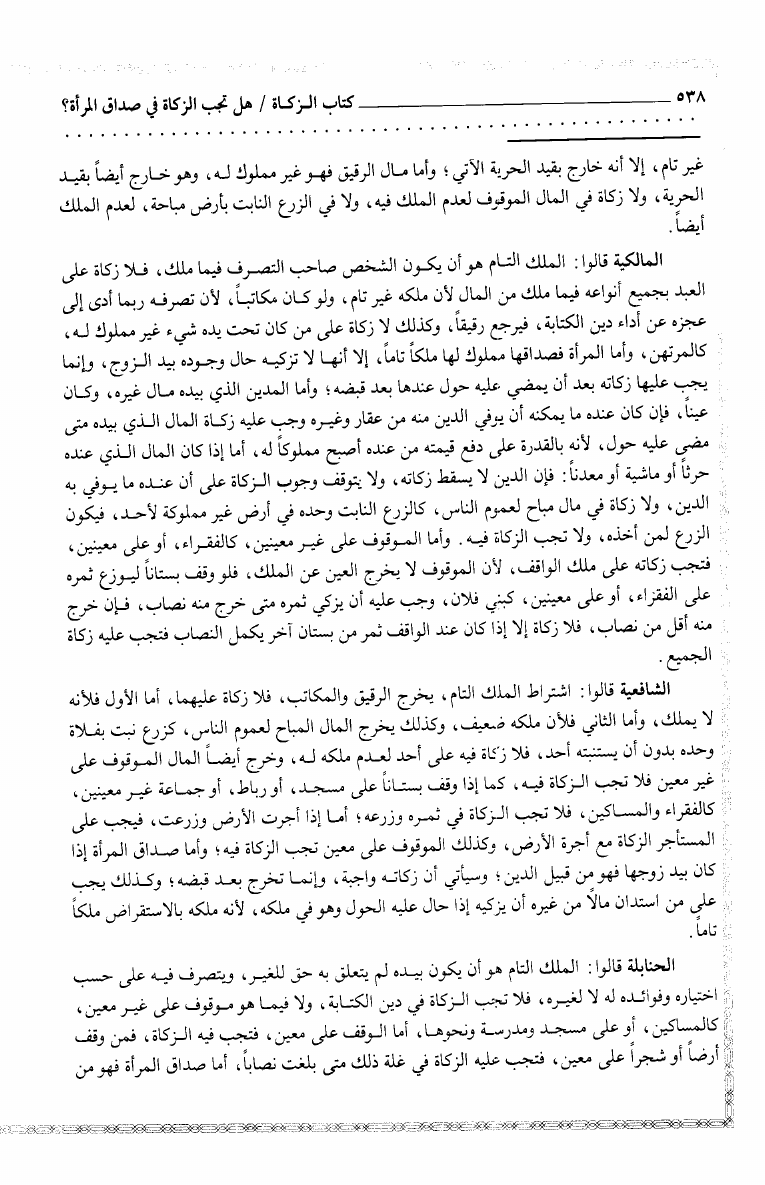 ٥٣٨ كتاب الزكاة / هل تجب الزكاة في صداق المرأة؟

غير تام، إلا أنه خارج بقيد الحرية الآتي؛ وأما مال الرقيق فهو غير مملوك له، وهو خارج أيضاً بقيد الحرية، ولا زكاة في المال الموقوف لعدم الملك فيه، ولا في الزرع النابت بأرض مباحة، لعدم الملك أيضاً.

المالكية قالوا: الملك التام هو أن يكون الشخص صاحب التصرف فيما ملك، فلا زكاة على العبد بجميع أنواعه فيما ملك من المال لأن ملكه غير تام، ولو كان مكاتباً، لأن تصرفه ربما أدى إلى عجزه عن أداء دين الكتابة، فيرجع رقيقاً، وكذلك لا زكاة على من كان تحت يده شيء غير مملوك له، كالمرتهن، وأما المرأة فصداقها مملوك لها ملكاً تاماً، إلا أنها لا تزكيه حال وجوده بيد الزوج، وإنما يجب عليها زكاته بعد أن يمضي عليه حول عندها بعد قبضه؛ وأما المدين الذي بيده مال غيره، وكان عيناً، فإن كان عنده ما يمكنه أن يوفي الدين منه من عقار وغيره وجب عليه زكاة المال الذي بيده متى مضى عليه حول، لأنه بالقدرة على دفع قيمته من عنده أصبح مملوكاً له، أما إذا كان المال الذي عنده حرثاً أو ماشية أو معدناً: فإن الدين لا يسقط زكاته، ولا يتوقف وجوب الزكاة على أن عنده ما يوفي به الدين، ولا زكاة في مال مباح لعموم الناس، كالزرع النابت وحده في أرض غير مملوكة لأحد، فيكون الزرع لمن أخذه، ولا تجب الزكاة فيه. وأما الموقوف على غير معينين، كالفقراء، أو على معينين، فتجب زكاته على ملك الواقف، لأن الموقوف لا يخرج العين عن الملك، فلو وقف بستاناً ليوزع ثمره على الفقراء، أو على معينين، كبني فلان، وجب عليه أن يزكي ثمره متى خرج منه نصاب، فإن خرج منه أقل من نصاب، فلا زكاة إلا إذا كان عند الواقف ثمر من بستان آخر يكمل النصاب فتجب عليه زكاة الجميع.

الشافعية قالوا: اشتراط الملك التام، يخرج الرقيق والمكاتب، فلا زكاة عليهما، أما الأول فلأنه لا يملك، وأما الثاني فلأن ملكه ضعيف، وكذلك يخرج المال المباح لعموم الناس، كزرع نبت بفلاة وحده بدون أن يستنبته أحد، فلا زكاة فيه على أحد لعدم ملكه له، وخرج أيضاً المال الموقوف على غير معين فلا تجب الزكاة فيه، كما إذا وقف بستاناً على مسجد، أو رباط، أو جماعة غير معينين، كالفقراء والمساكين، فلا تجب الزكاة في ثمره وزرعه؛ أما إذا أجرت الأرض وزرعت، فيجب على المستأجر الزكاة مع أجرة الأرض، وكذلك الموقوف على معين تجب الزكاة فيه؛ وأما صداق المرأة إذا كان بيد زوجها فهو من قبيل الدين؛ وسيأتي أن زكاته واجبة، وإنما تخرج بعد قبضه؛ وكذلك يجب على من استدان مالاً من غيره أن يزكيه إذا حال عليه الحول وهو في ملكه، لأنه ملكه بالاستقراض ملكاً تاماً.

الحنابلة قالوا: الملك التام هو أن يكون بيده لم يتعلق به حق للغير، ويتصرف فيه على حسب اختياره وفوائده له لا لغيره، فلا تجب الزكاة في دين الكتابة، ولا فيما هو موقوف على غير معين، كالمساكين، أو على مسجد ومدرسة ونحوها، أما الوقف على معين، فتجب فيه الزكاة، فمن وقف أرضاً أو شجراً على معين، فتجب عليه الزكاة في غلة ذلك متى بلغت نصاباً، أما صداق المرأة فهو من